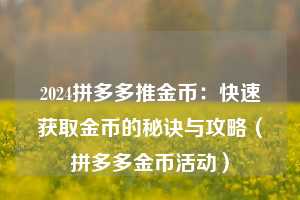 2024拼多多推金币：快速获取金币的秘诀与攻略（拼多多金币活动）